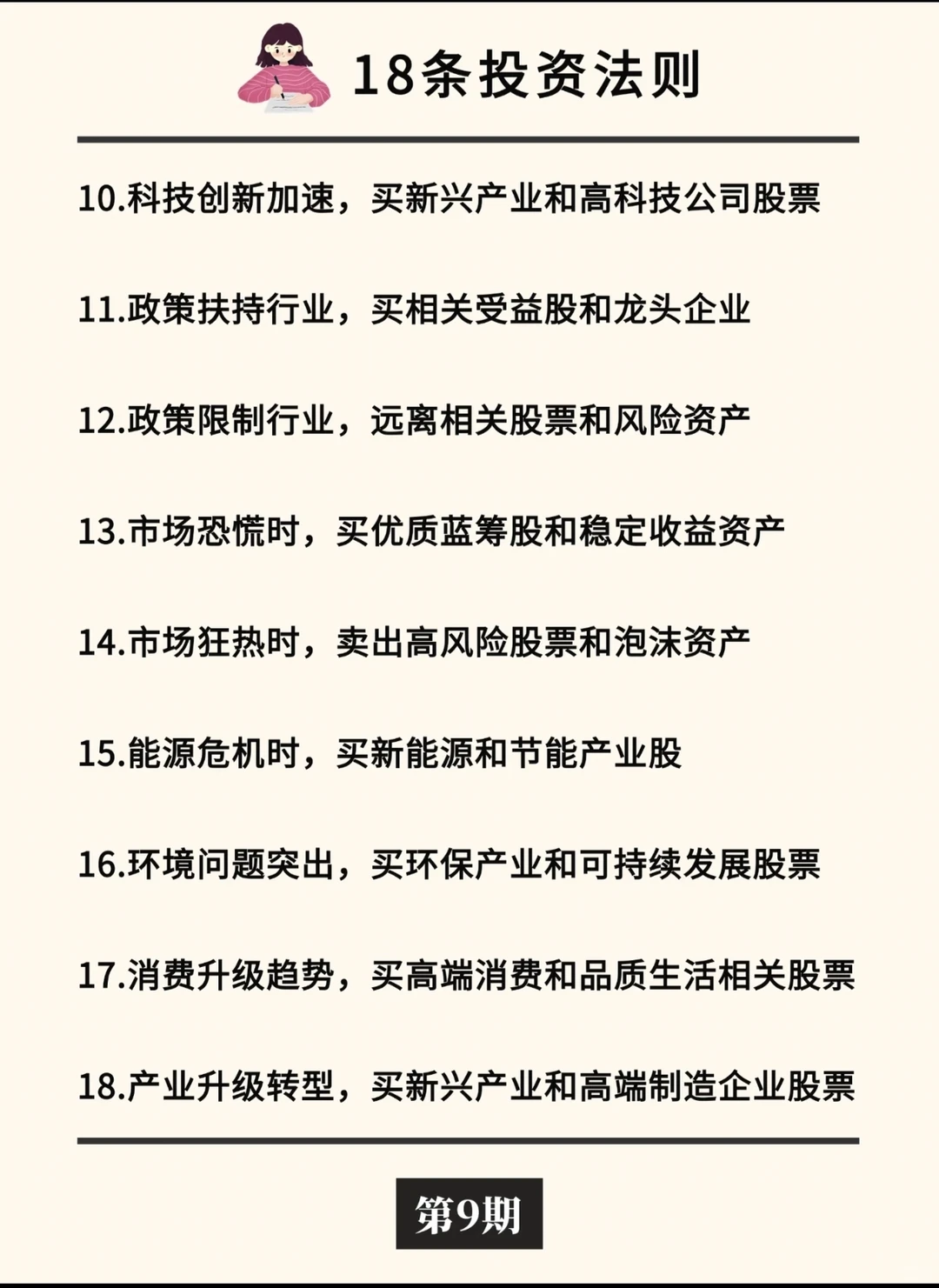 18条投资法则

10.科技创新加速，买新兴产业和高科技公司股票

11.政策扶持行业，买相关受益股和龙头企业

12.政策限制行业，远离相关股票和风险资产

13.市场恐慌时，买优质蓝筹股和稳定收益资产

14.市场狂热时，卖出高风险股票和泡沫资产

15.能源危机时，买新能源和节能产业股

16.环境问题突出，买环保产业和可持续发展股票

17.消费升级趋势，买高端消费和品质生活相关股票

18.产业升级转型，买新兴产业和高端制造企业股票

第9期